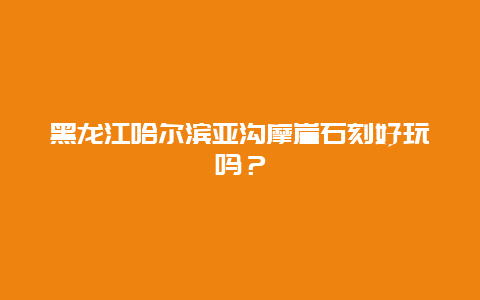 黑龙江哈尔滨亚沟摩崖石刻好玩吗？